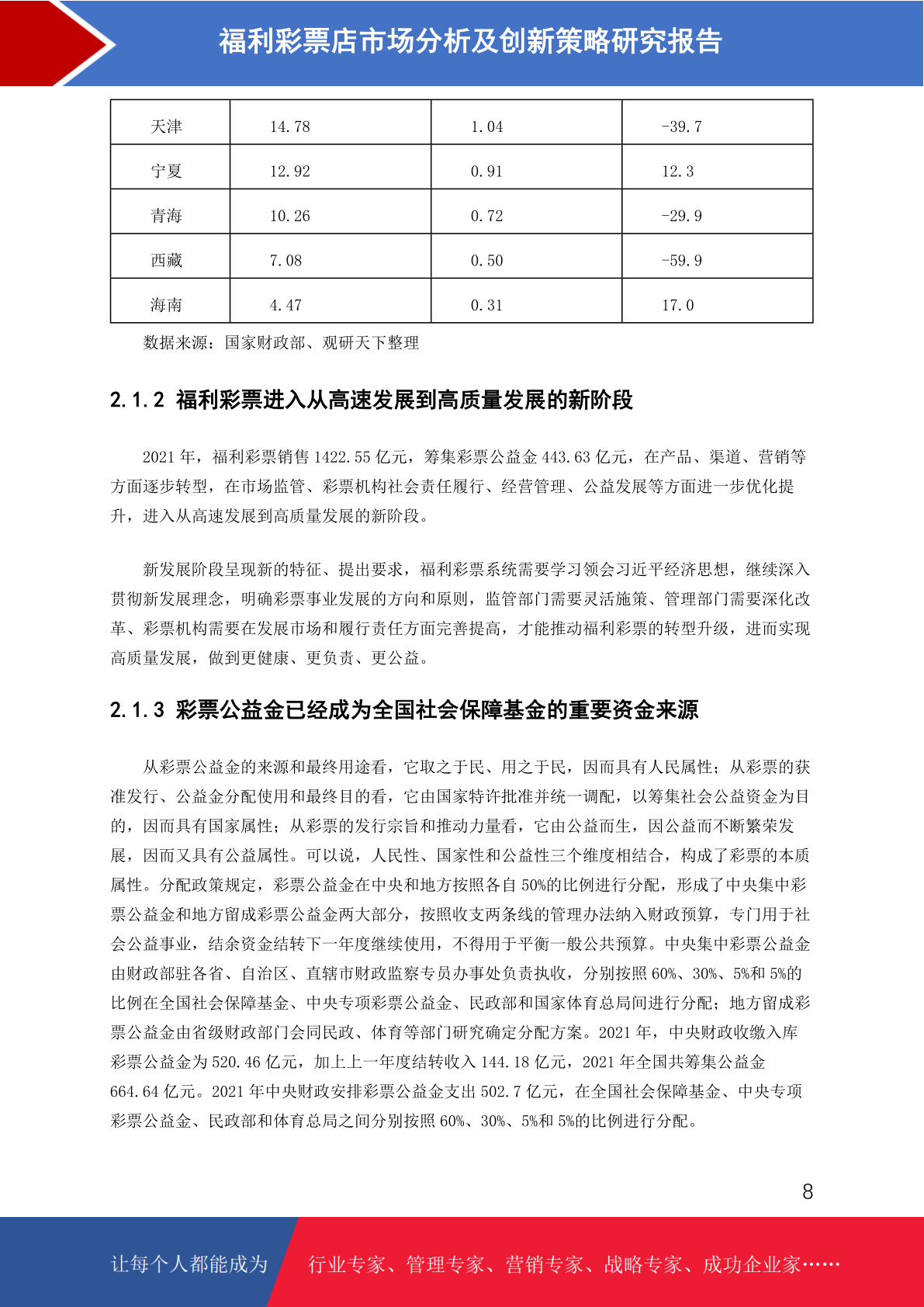 福利彩票店市场分析及创新策略研究报告

| 天津 | 14.78 | 1.04 | -39.7 |
|---|---|---|---|
| 宁夏 | 12.92 | 0.91 | 12.3 |
| 青海 | 10.26 | 0.72 | -29.9 |
| 西藏 | 7.08 | 0.50 | -59.9 |
| 海南 | 4.47 | 0.31 | 17.0 |

数据来源：国家财政部、观研天下整理

2.1.2 福利彩票进入从高速发展到高质量发展的新阶段

2021 年，福利彩票销售 1422.55 亿元，筹集彩票公益金 443.63 亿元，在产品、渠道、营销等方面逐步转型，在市场监管、彩票机构社会责任履行、经营管理、公益发展等方面进一步优化提升，进入从高速发展到高质量发展的新阶段。

新发展阶段呈现新的特征、提出要求，福利彩票系统需要学习领会习近平经济思想，继续深入贯彻新发展理念，明确彩票事业发展的方向和原则，监管部门需要灵活施策、管理部门需要深化改革、彩票机构需要在发展市场和履行责任方面完善提高，才能推动福利彩票的转型升级，进而实现高质量发展，做到更健康、更负责、更公益。

2.1.3 彩票公益金已经成为全国社会保障基金的重要资金来源

从彩票公益金的来源和最终用途看，它取之于民、用之于民，因而具有人民属性；从彩票的获准发行、公益金分配使用和最终目的看，它由国家特许批准并统一调配，以筹集社会公益资金为目的，因而具有国家属性；从彩票的发行宗旨和推动力量看，它由公益而生，因公益而不断繁荣发展，因而又具有公益属性。可以说，人民性、国家性和公益性三个维度相结合，构成了彩票的本质属性。分配政策规定，彩票公益金在中央和地方按照各自 50%的比例进行分配，形成了中央集中彩票公益金和地方留成彩票公益金两大部分，按照收支两条线的管理办法纳入财政预算，专门用于社会公益事业，结余资金结转下一年度继续使用，不得用于平衡一般公共预算。中央集中彩票公益金由财政部驻各省、自治区、直辖市财政监察专员办事处负责执收，分别按照 60%、30%、5%和 5%的比例在全国社会保障基金、中央专项彩票公益金、民政部和国家体育总局间进行分配；地方留成彩票公益金由省级财政部门会同民政、体育等部门研究确定分配方案。2021 年，中央财政收缴入库彩票公益金为 520.46 亿元，加上上一年度结转收入 144.18 亿元，2021 年全国共筹集公益金 664.64 亿元。2021 年中央财政安排彩票公益金支出 502.7 亿元，在全国社会保障基金、中央专项彩票公益金、民政部和体育总局之间分别按照 60%、30%、5%和 5%的比例进行分配。

8

让每个人都能成为 行业专家、管理专家、营销专家、战略专家、成功企业家……